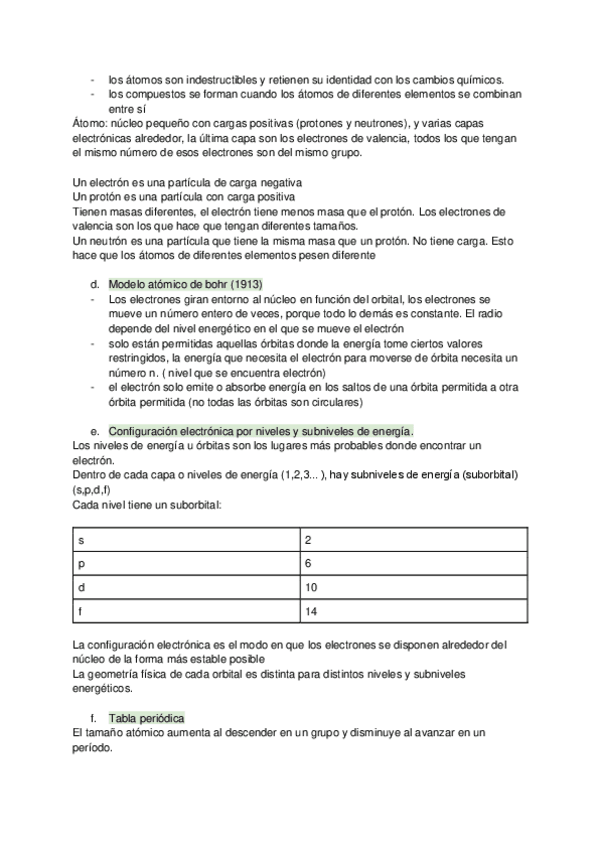 - los átomos son indestructibles y retienen su identidad con los cambios químicos.
- los compuestos se forman cuando los átomos de diferentes elementos se combinan entre sí

Átomo: núcleo pequeño con cargas positivas (protones y neutrones), y varias capas electrónicas alrededor, la última capa son los electrones de valencia, todos los que tengan el mismo número de esos electrones son del mismo grupo.

Un electrón es una partícula de carga negativa
Un protón es una partícula con carga positiva
Tienen masas diferentes, el electrón tiene menos masa que el protón. Los electrones de valencia son los que hace que tengan diferentes tamaños.
Un neutrón es una partícula que tiene la misma masa que un protón. No tiene carga. Esto hace que los átomos de diferentes elementos pesen diferente

d. Modelo atómico de bohr (1913)
- Los electrones giran entorno al núcleo en función del orbital, los electrones se mueve un número entero de veces, porque todo lo demás es constante. El radio depende del nivel energético en el que se mueve el electrón
- solo están permitidas aquellas órbitas donde la energía tome ciertos valores restringidos, la energía que necesita el electrón para moverse de órbita necesita un número n. ( nivel que se encuentra electrón)
- el electrón solo emite o absorbe energía en los saltos de una órbita permitida a otra órbita permitida (no todas las órbitas son circulares)

e. Configuración electrónica por niveles y subniveles de energía.
Los niveles de energía u órbitas son los lugares más probables donde encontrar un electrón.
Dentro de cada capa o niveles de energía (1,2,3... ), hay subniveles de energía (suborbital) (s,p,d,f)
Cada nivel tiene un suborbital:

| s | 2 |
|---|---|
| p | 6 |
| d | 10 |
| f | 14 |

La configuración electrónica es el modo en que los electrones se disponen alrededor del núcleo de la forma más estable posible
La geometría física de cada orbital es distinta para distintos niveles y subniveles energéticos.

f. Tabla periódica
El tamaño atómico aumenta al descender en un grupo y disminuye al avanzar en un período.